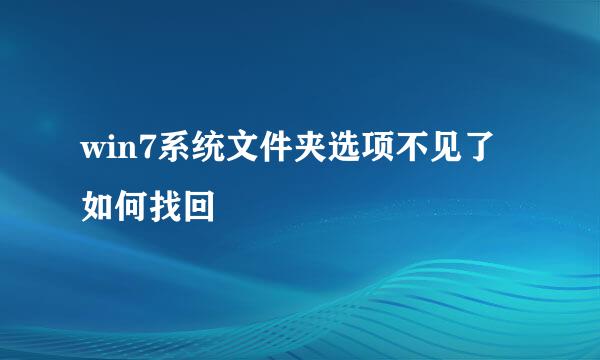 win7系统文件夹选项不见了如何找回